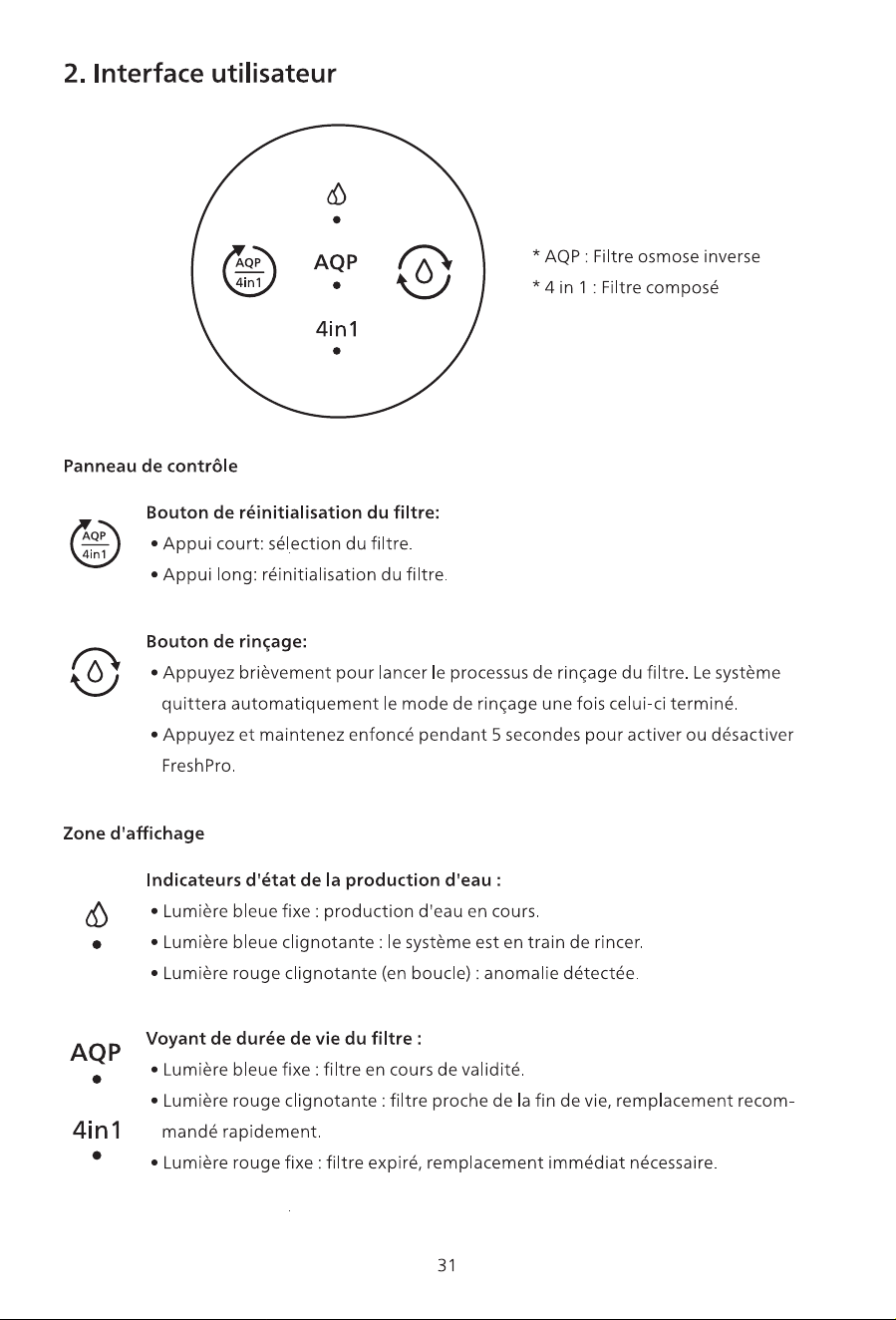 2. Interface utilisateur

AQP
4in1

AQP

4in1

* AQP : Filtre osmose inverse
* 4 in 1 : Filtre composé

Panneau de contrôle

AQP
4in1

Bouton de réinitialisation du filtre:
• Appui court: sélection du filtre.
• Appui long: réinitialisation du filtre.

Bouton de rinçage:
• Appuyez brièvement pour lancer le processus de rinçage du filtre. Le système quittera automatiquement le mode de rinçage une fois celui-ci terminé.
• Appuyez et maintenez enfoncé pendant 5 secondes pour activer ou désactiver FreshPro.

Zone d'affichage

Indicateurs d'état de la production d'eau :
• Lumière bleue fixe : production d'eau en cours.
• Lumière bleue clignotante : le système est en train de rincer.
• Lumière rouge clignotante (en boucle) : anomalie détectée.

AQP

4in1

Voyant de durée de vie du filtre :
• Lumière bleue fixe : filtre en cours de validité.
• Lumière rouge clignotante : filtre proche de la fin de vie, remplacement recommandé rapidement.
• Lumière rouge fixe : filtre expiré, remplacement immédiat nécessaire.

31